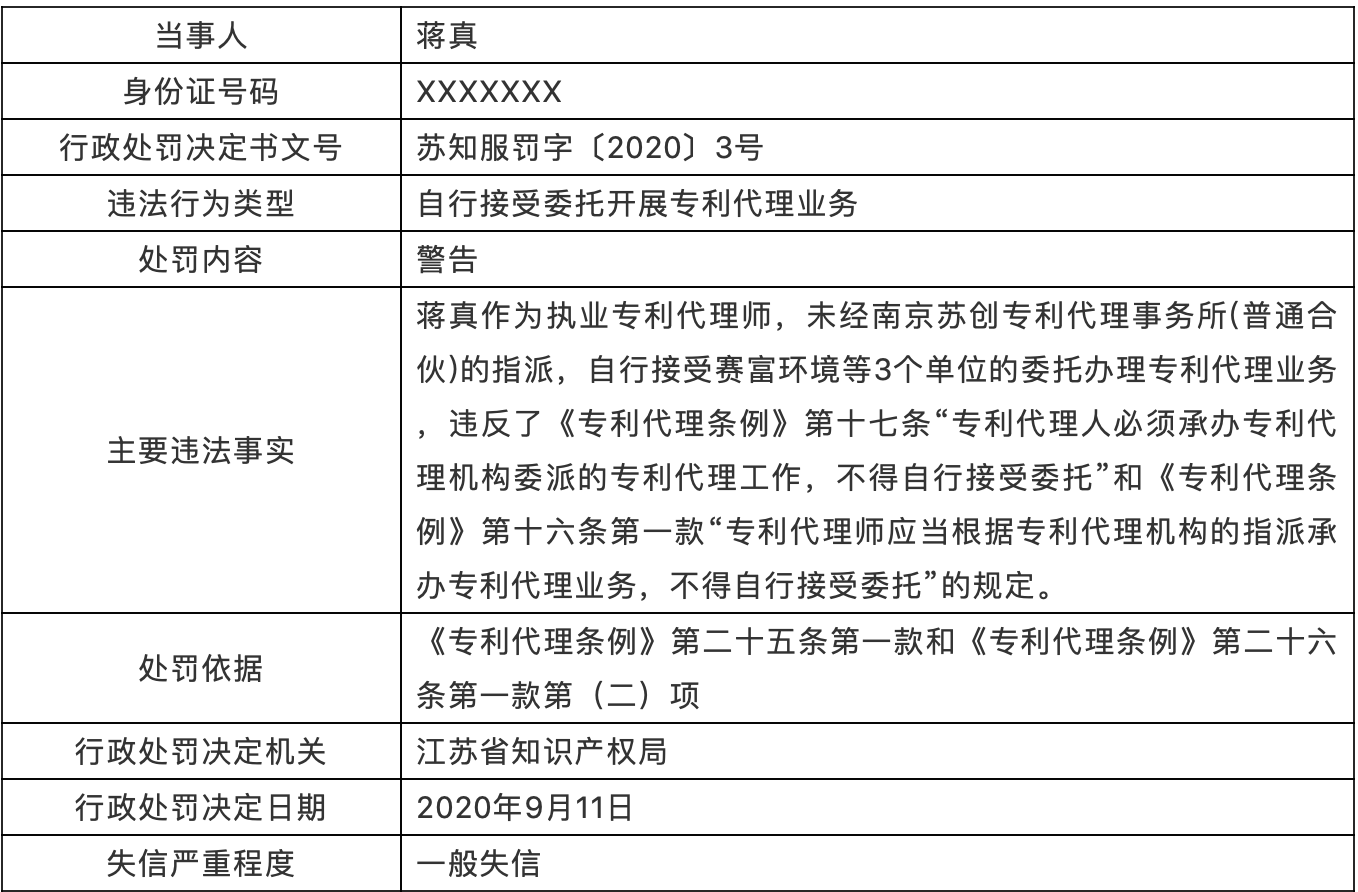 | 当事人 | 蒋真 |
|---|---|
| 身份证号码 | XXXXXXX |
| 行政处罚决定书文号 | 苏知服罚字〔2020〕3号 |
| 违法行为类型 | 自行接受委托开展专利代理业务 |
| 处罚内容 | 警告 |
| 主要违法事实 | 蒋真作为执业专利代理师，未经南京苏创专利代理事务所(普通合伙)的指派，自行接受赛富环境等3个单位的委托办理专利代理业务，违反了《专利代理条例》第十七条“专利代理人必须承办专利代理机构委派的专利代理工作，不得自行接受委托”和《专利代理条例》第十六条第一款“专利代理师应当根据专利代理机构的指派承办专利代理业务，不得自行接受委托”的规定。 |
| 处罚依据 | 《专利代理条例》第二十五条第一款和《专利代理条例》第二十六条第一款第（二）项 |
| 行政处罚决定机关 | 江苏省知识产权局 |
| 行政处罚决定日期 | 2020年9月11日 |
| 失信严重程度 | 一般失信 |